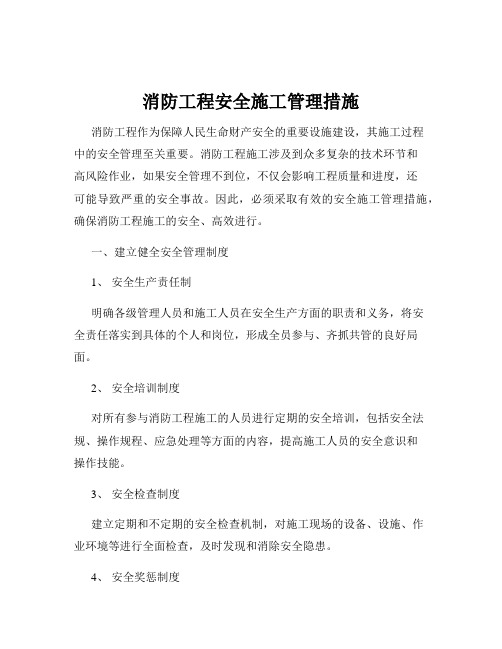 消防工程安全施工管理措施

消防工程作为保障人民生命财产安全的重要设施建设，其施工过程中的安全管理至关重要。消防工程施工涉及到众多复杂的技术环节和高风险作业，如果安全管理不到位，不仅会影响工程质量和进度，还可能导致严重的安全事故。因此，必须采取有效的安全施工管理措施，确保消防工程施工的安全、高效进行。

一、建立健全安全管理制度

1、 安全生产责任制

明确各级管理人员和施工人员在安全生产方面的职责和义务，将安全责任落实到具体的个人和岗位，形成全员参与、齐抓共管的良好局面。

2、 安全培训制度

对所有参与消防工程施工的人员进行定期的安全培训，包括安全法规、操作规程、应急处理等方面的内容，提高施工人员的安全意识和操作技能。

3、 安全检查制度

建立定期和不定期的安全检查机制，对施工现场的设备、设施、作业环境等进行全面检查，及时发现和消除安全隐患。

4、 安全奖惩制度